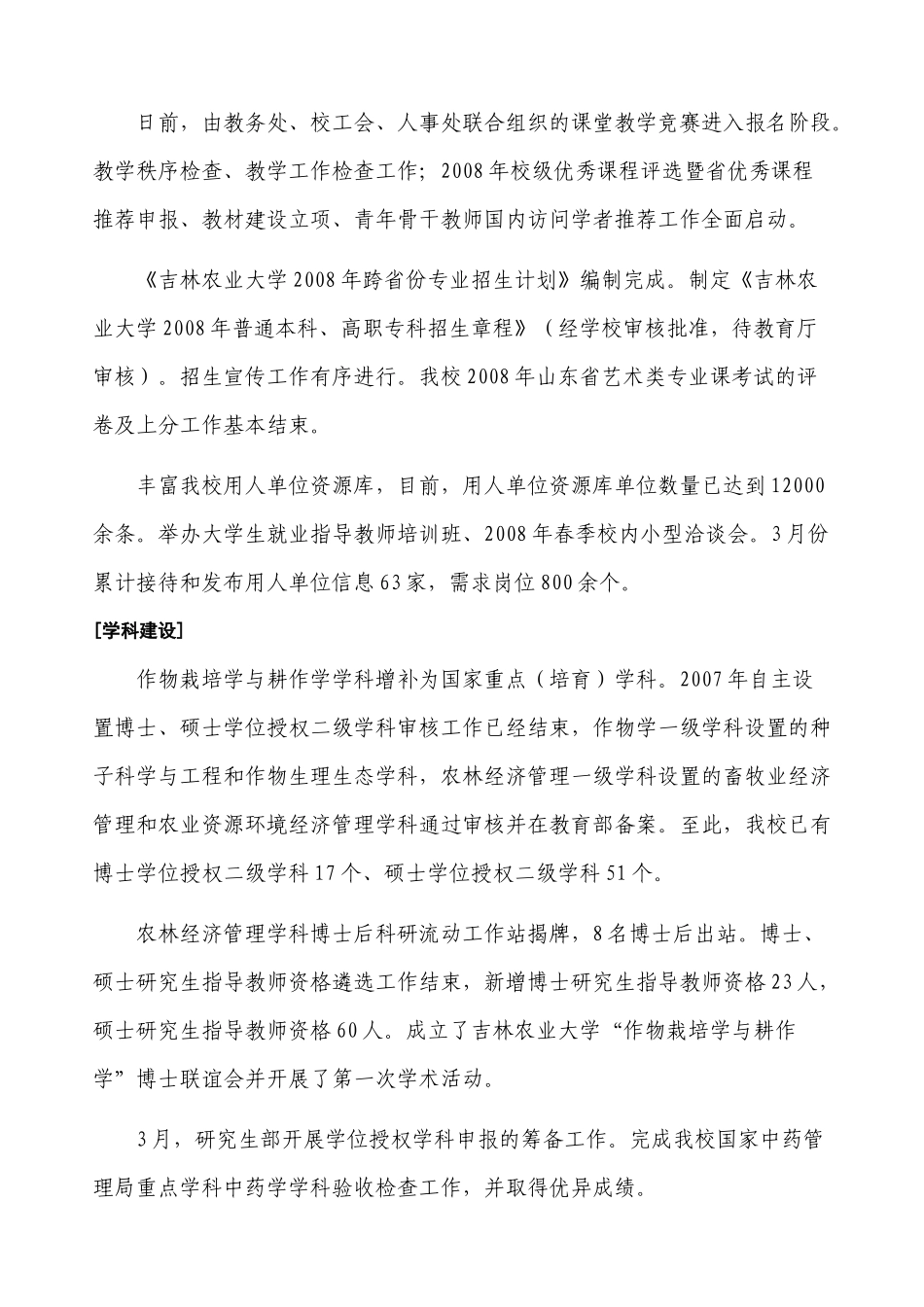 日前，由教务处、校工会、人事处联合组织的课堂教学竞赛进入报名阶段。教学秩序检查、教学工作检查工作；2008年校级优秀课程评选暨省优秀课程推荐申报、教材建设立项、青年骨干教师国内访问学者推荐工作全面启动。

《吉林农业大学2008年跨省份专业招生计划》编制完成。制定《吉林农业大学2008年普通本科、高职专科招生章程》（经学校审核批准，待教育厅审核）。招生宣传工作有序进行。我校2008年山东省艺术类专业课考试的评卷及上分工作基本结束。

丰富我校用人单位资源库，目前，用人单位资源库单位数量已达到12000余条。举办大学生就业指导教师培训班、2008年春季校内小型洽谈会。3月份累计接待和发布用人单位信息63家，需求岗位800余个。

[学科建设]

作物栽培学与耕作学学科增补为国家重点（培育）学科。2007年自主设置博士、硕士学位授权二级学科审核工作已经结束，作物学一级学科设置的种子科学与工程和作物生理生态学科，农林经济管理一级学科设置的畜牧业经济管理和农业资源环境经济管理学科通过审核并在教育部备案。至此，我校已有博士学位授权二级学科17个、硕士学位授权二级学科51个。

农林经济管理学科博士后科研流动工作站揭牌，8名博士后出站。博士、硕士研究生指导教师资格遴选工作结束，新增博士研究生指导教师资格23人，硕士研究生指导教师资格60人。成立了吉林农业大学“作物栽培学与耕作学”博士联谊会并开展了第一次学术活动。

3月，研究生部开展学位授权学科申报的筹备工作。完成我校国家中药管理局重点学科中药学学科验收检查工作，并取得优异成绩。